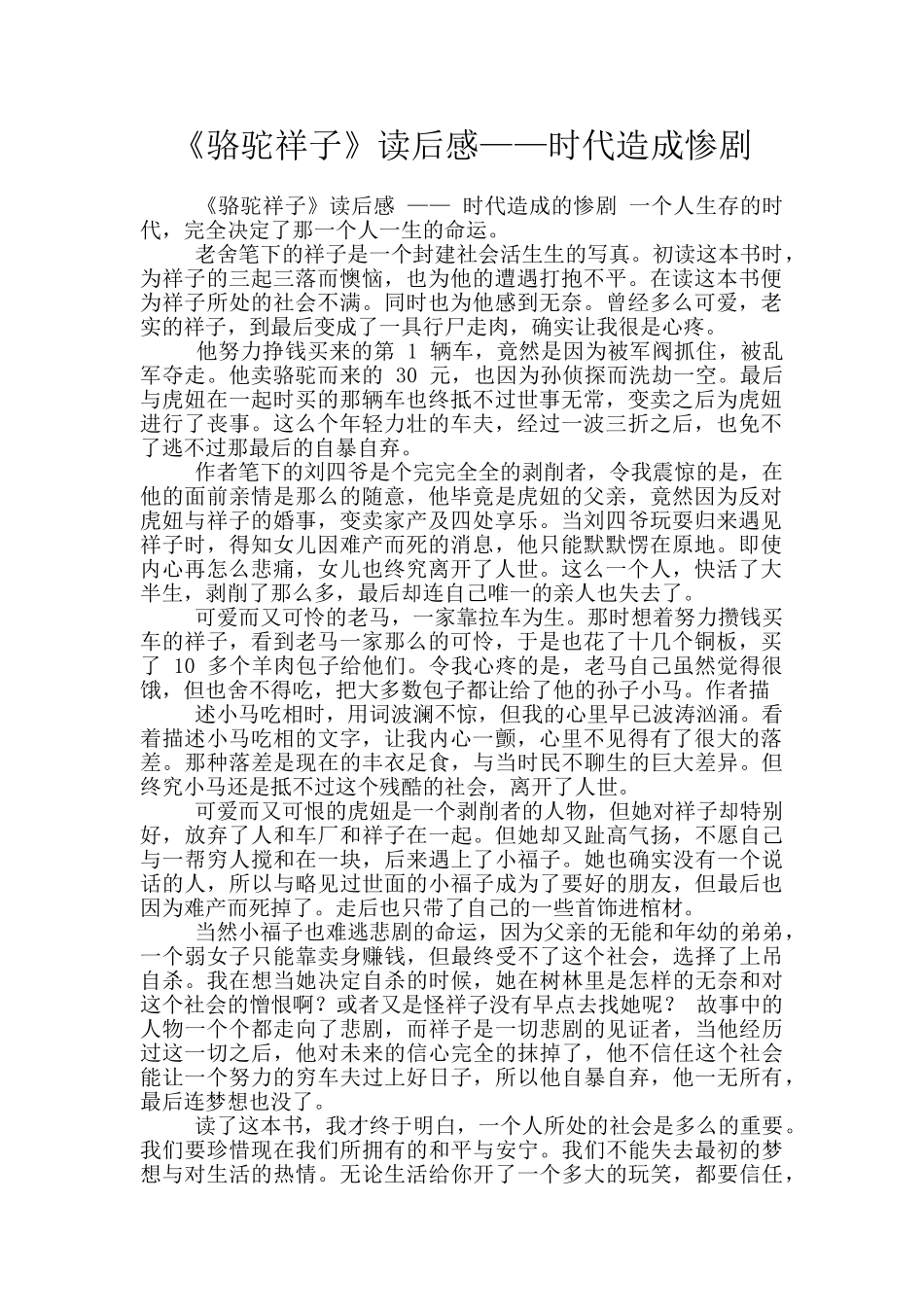 《骆驼祥子》读后感——时代造成惨剧

《骆驼祥子》读后感 —— 时代造成的惨剧 一个人生存的时代，完全决定了那一个人一生的命运。

老舍笔下的祥子是一个封建社会活生生的写真。初读这本书时，为祥子的三起三落而懊恼，也为他的遭遇打抱不平。在读这本书便为祥子所处的社会不满。同时也为他感到无奈。曾经多么可爱，老实的祥子，到最后变成了一具行尸走肉，确实让我很是心疼。

他努力挣钱买来的第1辆车，竟然是因为被军阀抓住，被乱军夺走。他卖骆驼而来的30元，也因为孙侦探而洗劫一空。最后与虎妞在一起时买的那辆车也终抵不过世事无常，变卖之后为虎妞进行了丧事。这么个年轻力壮的车夫，经过一波三折之后，也免不了逃不过那最后的自暴自弃。

作者笔下的刘四爷是个完完全全的剥削者，令我震惊的是，在他的面前亲情是那么的随意，他毕竟是虎妞的父亲，竟然因为反对虎妞与祥子的婚事，变卖家产及四处享乐。当刘四爷玩耍归来遇见祥子时，得知女儿因难产而死的消息，他只能默默愣在原地。即使内心再怎么悲痛，女儿也终究离开了人世。这么一个人，快活了大半生，剥削了那么多，最后却连自己唯一的亲人也失去了。

可爱而又可怜的老马，一家靠拉车为生。那时想着努力攒钱买车的祥子，看到老马一家那么的可怜，于是也花了十几个铜板，买了10多个羊肉包子给他们。令我心疼的是，老马自己虽然觉得很饿，但也舍不得吃，把大多数包子都让给了他的孙子小马。作者描

述小马吃相时，用词波澜不惊，但我的心里早已波涛汹涌。看着描述小马吃相的文字，让我内心一颤，心里不见得有了很大的落差。那种落差是现在的丰衣足食，与当时民不聊生的巨大差异。但终究小马还是抵不过这个残酷的社会，离开了人世。

可爱而又可恨的虎妞是一个剥削者的人物，但她对祥子却特别好，放弃了人和车厂和祥子在一起。但她却又趾高气扬，不愿自己与一帮穷人搅和在一块，后来遇上了小福子。她也确实没有一个说话的人，所以与略见过世面的小福子成为了要好的朋友，但最后也因为难产而死掉了。走后也只带了自己的一些首饰进棺材。

当然小福子也难逃悲剧的命运，因为父亲的无能和年幼的弟弟，一个弱女子只能靠卖身赚钱，但最终受不了这个社会，选择了上吊自杀。我在想当她决定自杀的时候，她在树林里是怎样的无奈和对这个社会的憎恨啊？或者又是怪祥子没有早点去找她呢？ 故事中的人物一个个都走向了悲剧，而祥子是一切悲剧的见证者，当他经历过这一切之后，他对未来的信心完全的抹掉了，他不信任这个社会能让一个努力的穷车夫过上好日子，所以他自暴自弃，他一无所有，最后连梦想也没了。

读了这本书，我才终于明白，一个人所处的社会是多么的重要。我们要珍惜现在我们所拥有的和平与安宁。我们不能失去最初的梦想与对生活的热情。无论生活给你开了一个多大的玩笑，都要信任，